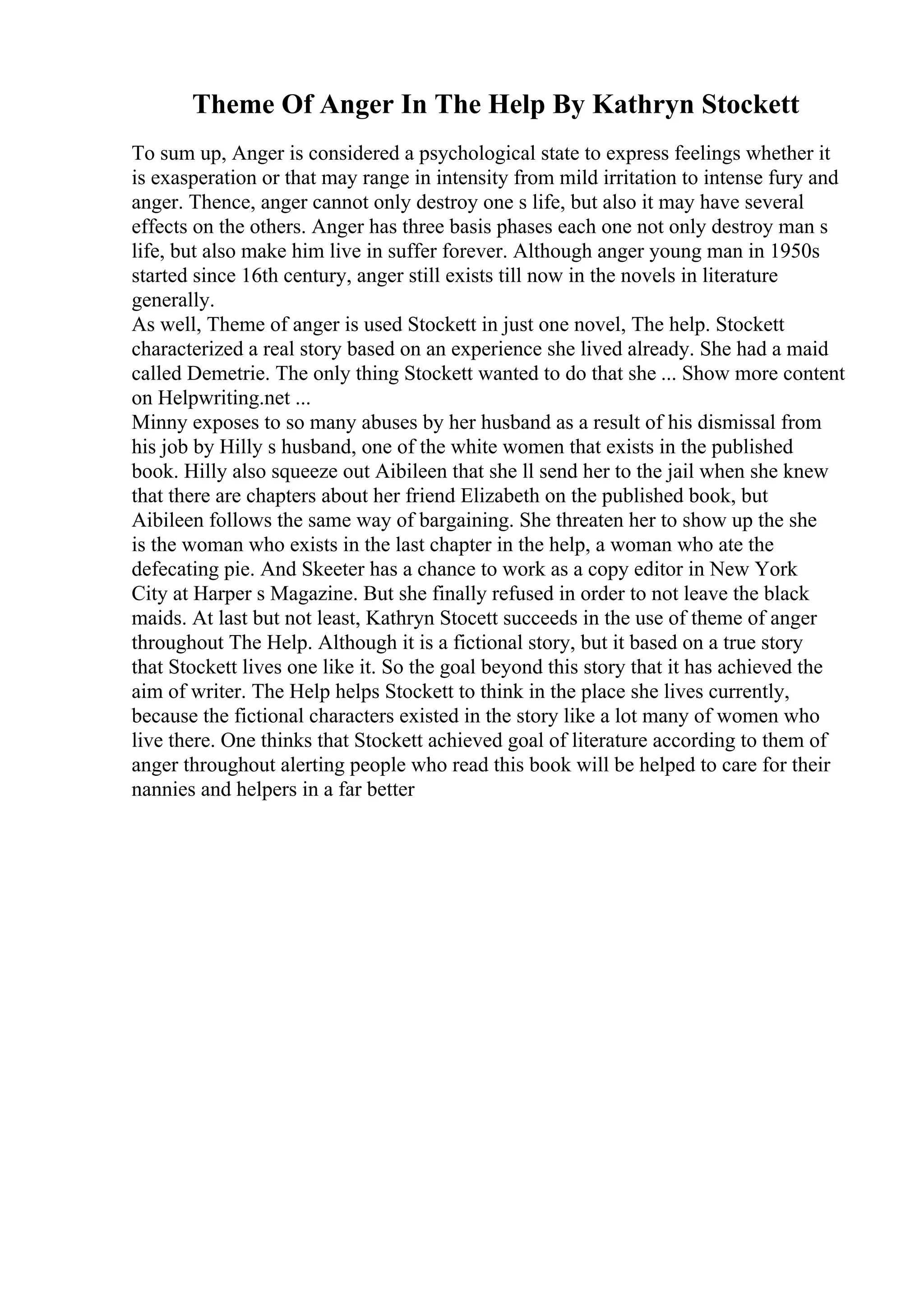 Theme Of Anger In The Help By Kathryn Stockett

To sum up, Anger is considered a psychological state to express feelings whether it is exasperation or that may range in intensity from mild irritation to intense fury and anger. Thence, anger cannot only destroy one s life, but also it may have several effects on the others. Anger has three basis phases each one not only destroy man s life, but also make him live in suffer forever. Although anger young man in 1950s started since 16th century, anger still exists till now in the novels in literature generally.
As well, Theme of anger is used Stockett in just one novel, The help. Stockett characterized a real story based on an experience she lived already. She had a maid called Demetrie. The only thing Stockett wanted to do that she ... Show more content on Helpwriting.net ...
Minny exposes to so many abuses by her husband as a result of his dismissal from his job by Hilly s husband, one of the white women that exists in the published book. Hilly also squeeze out Aibileen that she ll send her to the jail when she knew that there are chapters about her friend Elizabeth on the published book, but Aibileen follows the same way of bargaining. She threaten her to show up the she is the woman who exists in the last chapter in the help, a woman who ate the defecating pie. And Skeeter has a chance to work as a copy editor in New York City at Harper s Magazine. But she finally refused in order to not leave the black maids. At last but not least, Kathryn Stocett succeeds in the use of theme of anger throughout The Help. Although it is a fictional story, but it based on a true story that Stockett lives one like it. So the goal beyond this story that it has achieved the aim of writer. The Help helps Stockett to think in the place she lives currently, because the fictional characters existed in the story like a lot many of women who live there. One thinks that Stockett achieved goal of literature according to them of anger throughout alerting people who read this book will be helped to care for their nannies and helpers in a far better